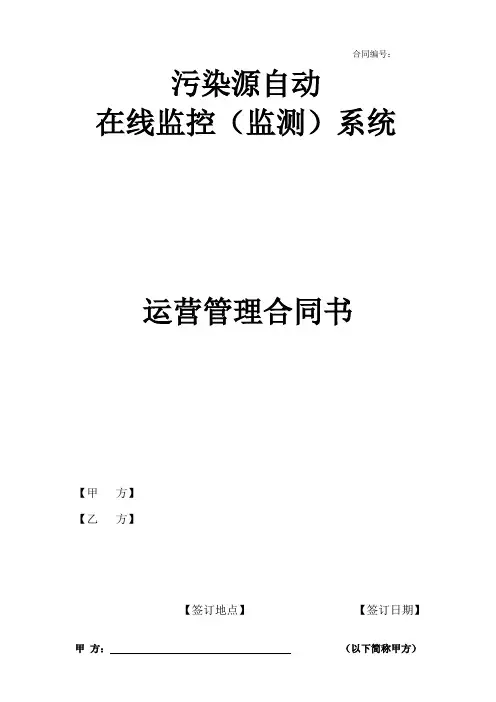 合同编号：

污染源自动
在线监控（监测）系统

运营管理合同书

【甲 方】

【乙 方】

【签订地点】 【签订日期】

甲 方：____ （以下简称甲方）